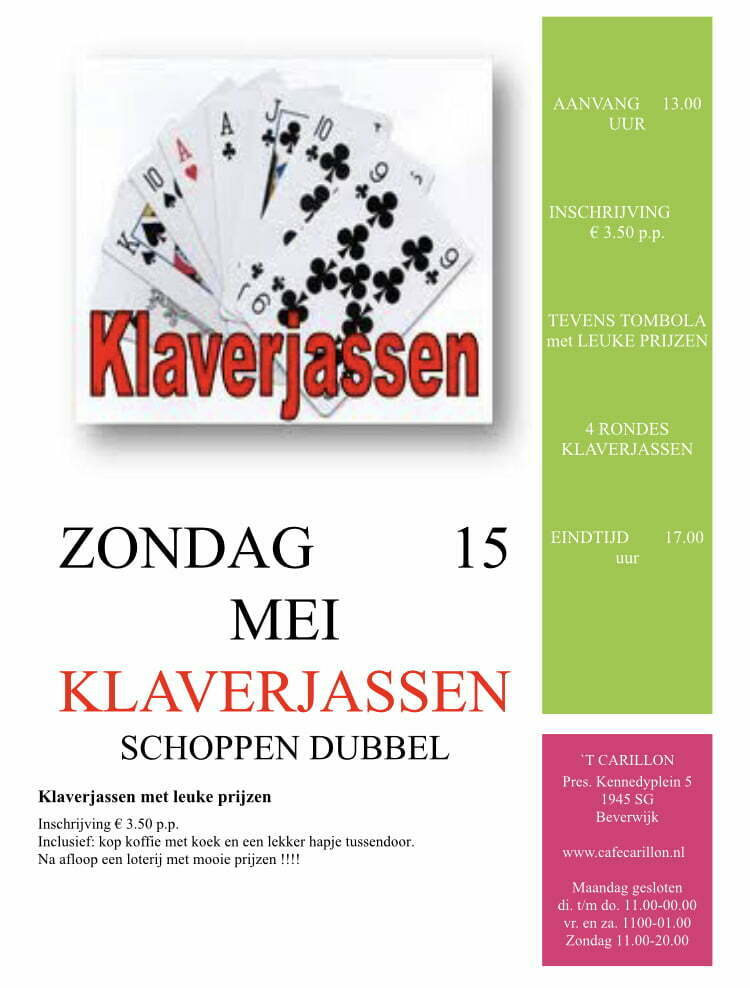 Klaverjassen

ZONDAG 15 MEI
KLAVERJASSEN
SCHOPPEN DUBBEL

Klaverjassen met leuke prijzen

Inschrijving € 3.50 p.p.
Inclusief: kop koffie met koek en een lekker hapje tussendoor.
Na afloop een loterij met mooie prijzen !!!!

AANVANG 13.00 UUR

INSCHRIJVING € 3.50 p.p.

TEVENS TOMBOLA met LEUKE PRIJZEN

4 RONDES KLAVERJASSEN

EINDTIJD 17.00 uur

`T CARILLON
Pres. Kennedyplein 5
1945 SG
Beverwijk

www.cafecarillon.nl

Maandag gesloten
di. t/m do. 11.00-00.00
vr. en za. 1100-01.00
Zondag 11.00-20.00